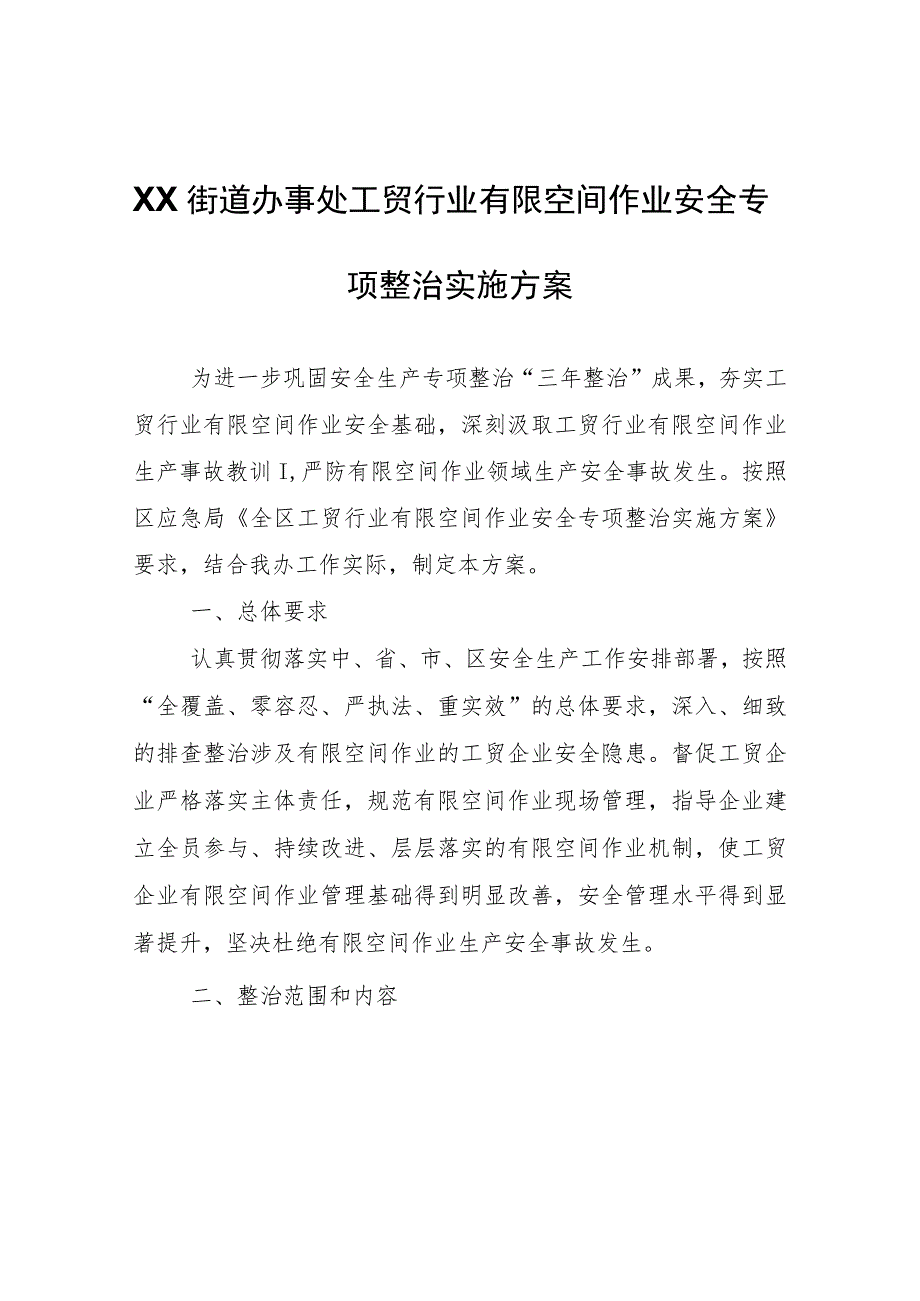 XX街道办事处工贸行业有限空间作业安全专项整治实施方案

为进一步巩固安全生产专项整治“三年整治”成果，夯实工贸行业有限空间作业安全基础，深刻汲取工贸行业有限空间作业生产事故教训I,严防有限空间作业领域生产安全事故发生。按照区应急局《全区工贸行业有限空间作业安全专项整治实施方案》要求，结合我办工作实际，制定本方案。

一、总体要求

认真贯彻落实中、省、市、区安全生产工作安排部署，按照“全覆盖、零容忍、严执法、重实效”的总体要求，深入、细致的排查整治涉及有限空间作业的工贸企业安全隐患。督促工贸企业严格落实主体责任，规范有限空间作业现场管理，指导企业建立全员参与、持续改进、层层落实的有限空间作业机制，使工贸企业有限空间作业管理基础得到明显改善，安全管理水平得到显著提升，坚决杜绝有限空间作业生产安全事故发生。

二、整治范围和内容